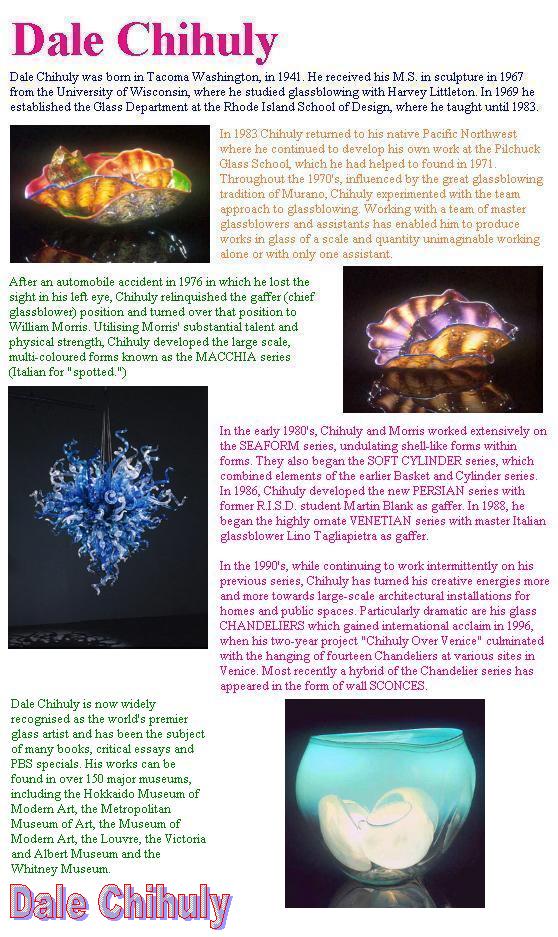 Dale Chihuly

Dale Chihuly was born in Tacoma Washington, in 1941. He received his M.S. in sculpture in 1967 from the University of Wisconsin, where he studied glassblowing with Harvey Littleton. In 1969 he established the Glass Department at the Rhode Island School of Design, where he taught until 1983.

In 1983 Chihuly returned to his native Pacific Northwest where he continued to develop his own work at the Pilchuck Glass School, which he had helped to found in 1971. Throughout the 1970's, influenced by the great glassblowing tradition of Murano, Chihuly experimented with the team approach to glassblowing. Working with a team of master glassblowers and assistants has enabled him to produce works in glass of a scale and quantity unimaginable working alone or with only one assistant.

After an automobile accident in 1976 in which he lost the sight in his left eye, Chihuly relinquished the gaffer (chief glassblower) position and turned over that position to William Morris. Utilising Morris' substantial talent and physical strength, Chihuly developed the large scale, multi-coloured forms known as the MACCHIA series (Italian for "spotted.")

In the early 1980's, Chihuly and Morris worked extensively on the SEAFORM series, undulating shell-like forms within forms. They also began the SOFT CYLINDER series, which combined elements of the earlier Basket and Cylinder series. In 1986, Chihuly developed the new PERSIAN series with former R.I.S.D. student Martin Blank as gaffer. In 1988, he began the highly ornate VENETIAN series with master Italian glassblower Lino Tagliapietra as gaffer.

In the 1990's, while continuing to work intermittently on his previous series, Chihuly has turned his creative energies more and more towards large-scale architectural installations for homes and public spaces. Particularly dramatic are his glass CHANDELIERS which gained international acclaim in 1996, when his two-year project "Chihuly Over Venice" culminated with the hanging of fourteen Chandeliers at various sites in Venice. Most recently a hybrid of the Chandelier series has appeared in the form of wall SCONCES.

Dale Chihuly is now widely recognised as the world's premier glass artist and has been the subject of many books, critical essays and PBS specials. His works can be found in over 150 major museums, including the Hokkaido Museum of Modern Art, the Metropolitan Museum of Art, the Museum of Modern Art, the Louvre, the Victoria and Albert Museum and the Whitney Museum.

Dale Chihuly